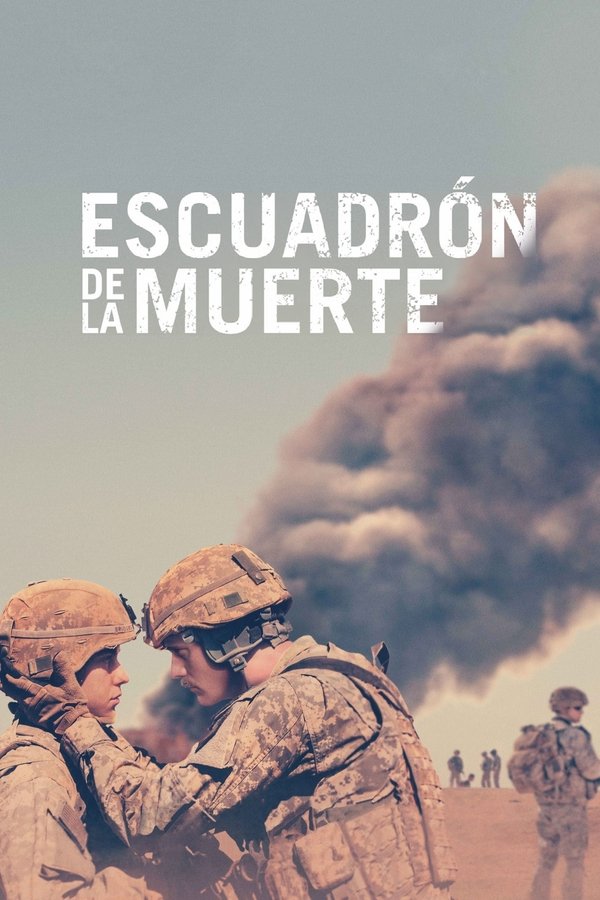 ESCUADRÓN
DE LA MUERTE